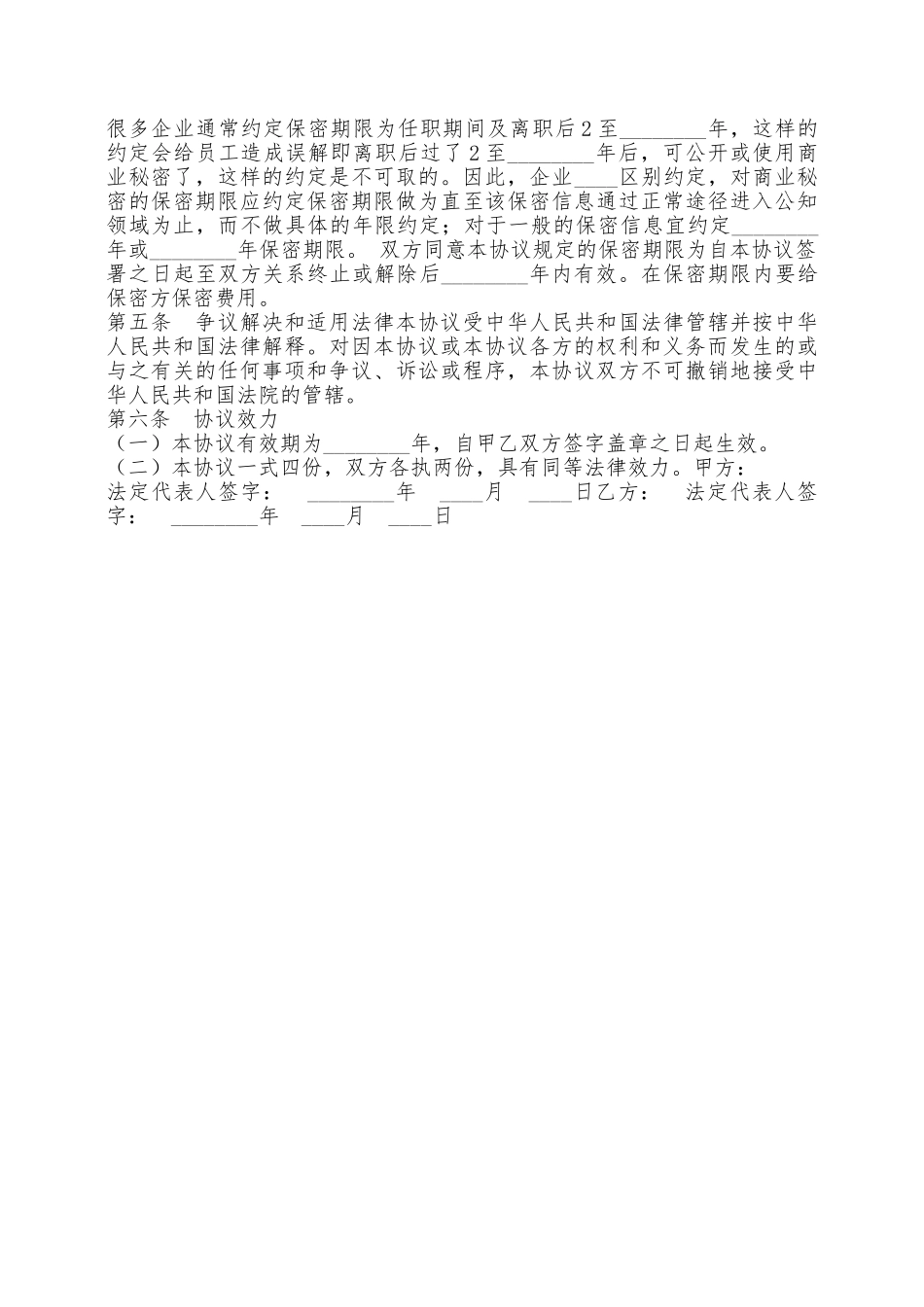 很多企业通常约定保密期限为任职期间及离职后2至________年，这样的约定会给员工造成误解即离职后过了2至________年后，可公开或使用商业秘密了，这样的约定是不可取的。因此，企业____区别约定，对商业秘密的保密期限应约定保密期限做为直至该保密信息通过正常途径进入公知领域为止，而不做具体的年限约定；对于一般的保密信息宜约定________年或________年保密期限。 双方同意本协议规定的保密期限为自本协议签署之日起至双方关系终止或解除后________年内有效。在保密期限内要给保密方保密费用。
第五条　争议解决和适用法律本协议受中华人民共和国法律管辖并按中华人民共和国法律解释。对因本协议或本协议各方的权利和义务而发生的或与之有关的任何事项和争议、诉讼或程序，本协议双方不可撤销地接受中华人民共和国法院的管辖。
第六条　协议效力
（一）本协议有效期为________年，自甲乙双方签字盖章之日起生效。
（二）本协议一式四份，双方各执两份，具有同等法律效力。甲方：　法定代表人签字：　________年　____月　____日乙方：　法定代表人签字：　________年　____月　____日